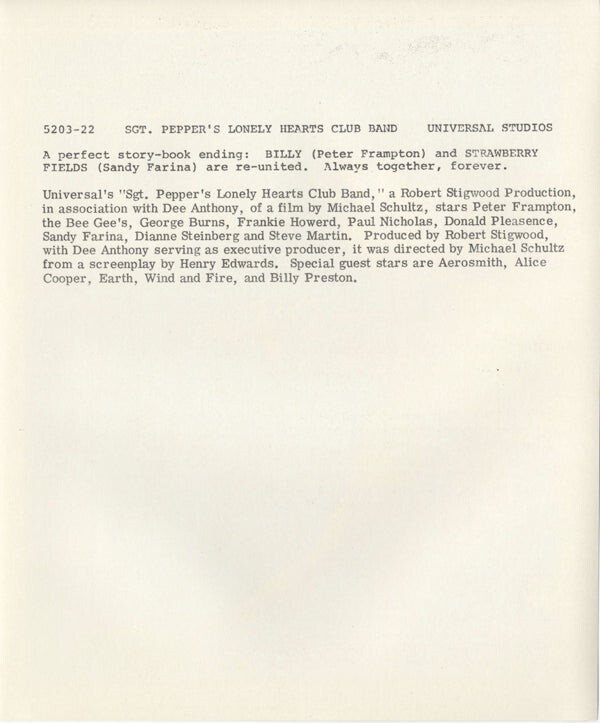 5203-22 SGT. PEPPER'S LONELY HEARTS CLUB BAND UNIVERSAL STUDIOS

A perfect story-book ending: BILLY (Peter Frampton) and STRAWBERRY FIELDS (Sandy Farina) are re-united. Always together, forever.

Universal's "Sgt. Pepper's Lonely Hearts Club Band," a Robert Stigwood Production, in association with Dee Anthony, of a film by Michael Schultz, stars Peter Frampton, the Bee Gee's, George Burns, Frankie Howerd, Paul Nicholas, Donald Pleasence, Sandy Farina, Dianne Steinberg and Steve Martin. Produced by Robert Stigwood, with Dee Anthony serving as executive producer, it was directed by Michael Schultz from a screenplay by Henry Edwards. Special guest stars are Aerosmith, Alice Cooper, Earth, Wind and Fire, and Billy Preston.